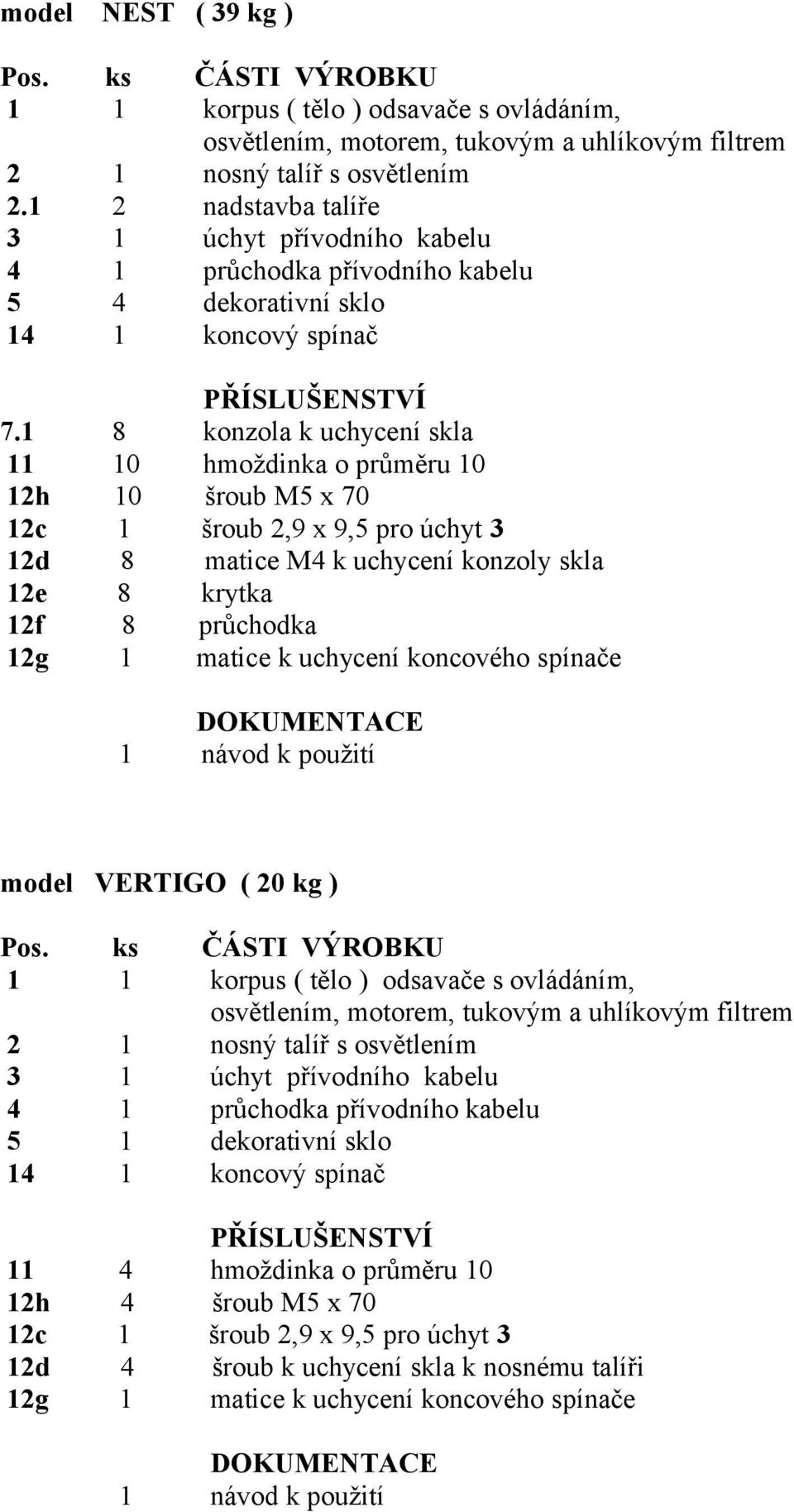 model NEST ( 39 kg )

| Pos. | ks | ČÁSTI VÝROBKU |
|---|---|---|
| 1 | 1 | korpus ( tělo ) odsavače s ovládáním, osvětlením, motorem, tukovým a uhlíkovým filtrem |
| 2 | 1 | nosný talíř s osvětlením |
| 2.1 | 2 | nadstavba talíře |
| 3 | 1 | úchyt přívodního kabelu |
| 4 | 1 | průchodka přívodního kabelu |
| 5 | 4 | dekorativní sklo |
| 14 | 1 | koncový spínač |
| | | PŘÍSLUŠENSTVÍ |
| 7.1 | 8 | konzola k uchycení skla |
| 11 | 10 | hmoždinka o průměru 10 |
| 12h | 10 | šroub M5 x 70 |
| 12c | 1 | šroub 2,9 x 9,5 pro úchyt 3 |
| 12d | 8 | matice M4 k uchycení konzoly skla |
| 12e | 8 | krytka |
| 12f | 8 | průchodka |
| 12g | 1 | matice k uchycení koncového spínače |
| | | DOKUMENTACE |
| | 1 | návod k použití |

model VERTIGO ( 20 kg )

| Pos. | ks | ČÁSTI VÝROBKU |
|---|---|---|
| 1 | 1 | korpus ( tělo ) odsavače s ovládáním, osvětlením, motorem, tukovým a uhlíkovým filtrem |
| 2 | 1 | nosný talíř s osvětlením |
| 3 | 1 | úchyt přívodního kabelu |
| 4 | 1 | průchodka přívodního kabelu |
| 5 | 1 | dekorativní sklo |
| 14 | 1 | koncový spínač |
| | | PŘÍSLUŠENSTVÍ |
| 11 | 4 | hmoždinka o průměru 10 |
| 12h | 4 | šroub M5 x 70 |
| 12c | 1 | šroub 2,9 x 9,5 pro úchyt 3 |
| 12d | 4 | šroub k uchycení skla k nosnému talíři |
| 12g | 1 | matice k uchycení koncového spínače |
| | | DOKUMENTACE |
| | 1 | návod k použití |